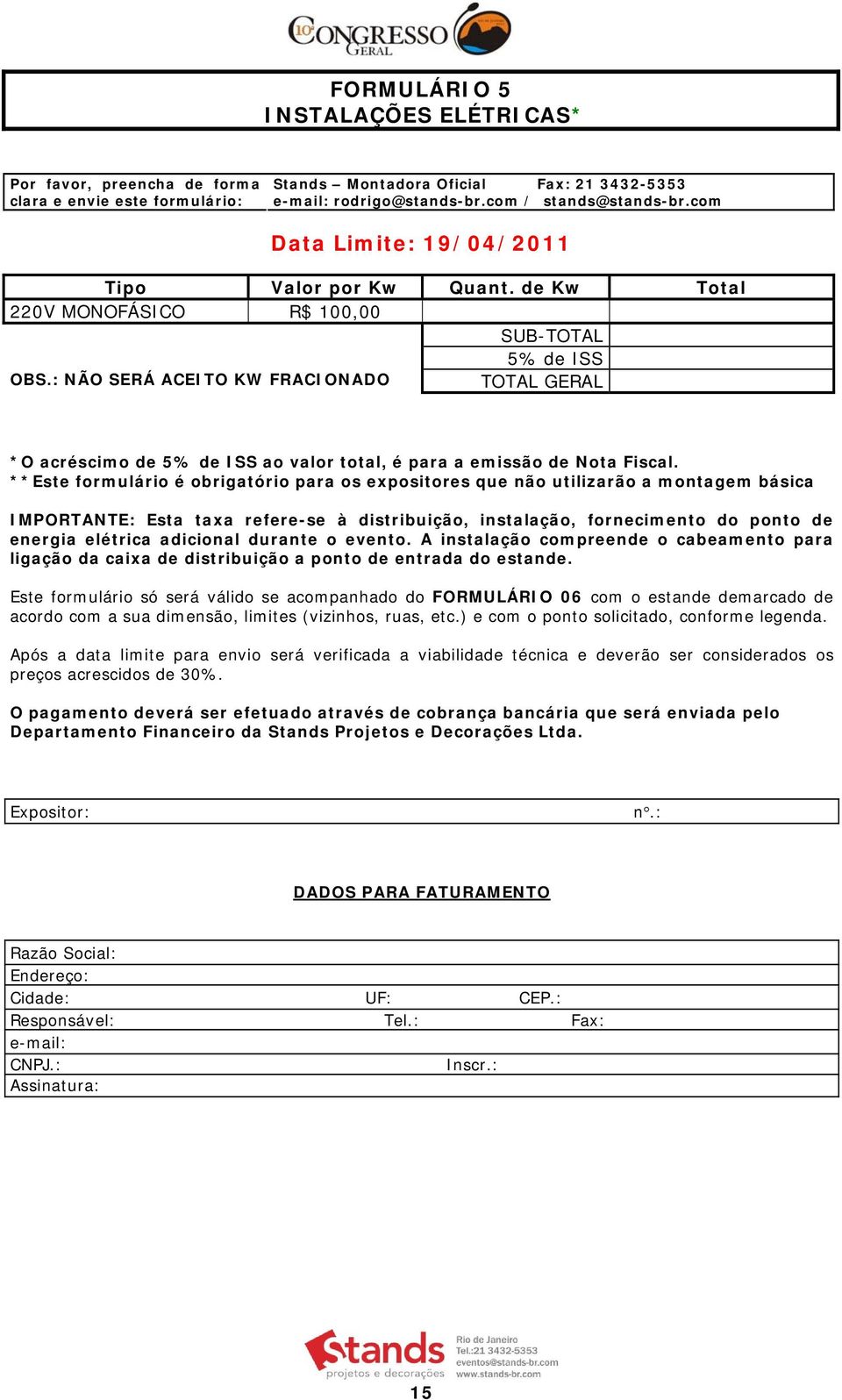 10º CONGRESSO GERAL

FORMULÁRIO 5
INSTALAÇÕES ELÉTRICAS*

| Por favor, preencha de forma clara e envie este formulário: | Stands – Montadora Oficial Fax: 21 3432-5353 e-mail: rodrigo@stands-br.com / stands@stands-br.com |
|---|---|

Data Limite: 19/04/2011

| Tipo | Valor por Kw | Quant. de Kw | Total |
|---|---|---|---|
| 220V MONOFÁSICO | R$ 100,00 | | |
| | | SUB-TOTAL | |
| | | 5% de ISS | |
| OBS.: NÃO SERÁ ACEITO KW FRACIONADO | | TOTAL GERAL | |

*O acréscimo de 5% de ISS ao valor total, é para a emissão de Nota Fiscal.
**Este formulário é obrigatório para os expositores que não utilizarão a montagem básica

IMPORTANTE: Esta taxa refere-se à distribuição, instalação, fornecimento do ponto de energia elétrica adicional durante o evento. A instalação compreende o cabeamento para ligação da caixa de distribuição a ponto de entrada do estande.

Este formulário só será válido se acompanhado do FORMULÁRIO 06 com o estande demarcado de acordo com a sua dimensão, limites (vizinhos, ruas, etc.) e com o ponto solicitado, conforme legenda.

Após a data limite para envio será verificada a viabilidade técnica e deverão ser considerados os preços acrescidos de 30%.

O pagamento deverá ser efetuado através de cobrança bancária que será enviada pelo Departamento Financeiro da Stands Projetos e Decorações Ltda.

Expositor: nº.:

DADOS PARA FATURAMENTO

Razão Social:
Endereço:
Cidade: UF: CEP.:
Responsável: Tel.: Fax:
e-mail:
CNPJ.: Inscr.:
Assinatura:

Stands projetos e decorações
Rio de Janeiro
Tel.:21 3432-5353
eventos@stands-br.com
www.stands-br.com

15